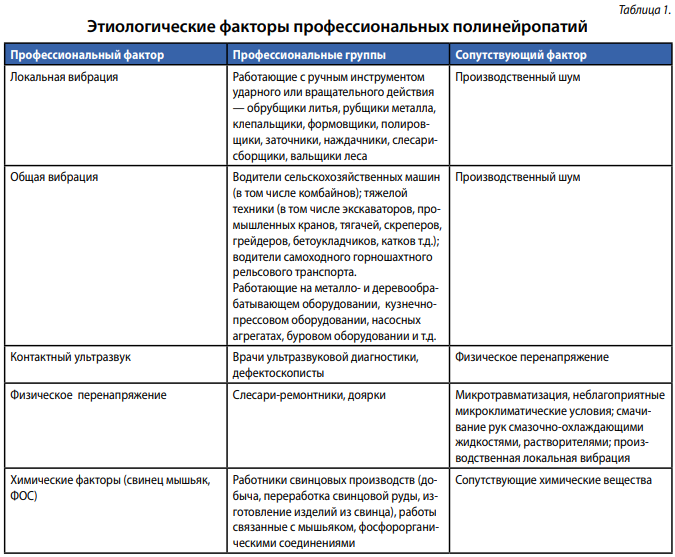 Таблица 1.

Этиологические факторы профессиональных полинейропатий

| Профессиональный фактор | Профессиональные группы | Сопутствующий фактор |
|---|---|---|
| Локальная вибрация | Работающие с ручным инструментом ударного или вращательного действия — обрубщики литья, рубщики металла, клепальщики, формовщики, полировщики, заточники, наждачники, слесари-сборщики, вальщики леса | Производственный шум |
| Общая вибрация | Водители сельскохозяйственных машин (в том числе комбайнов); тяжелой техники (в том числе экскаваторов, промышленных кранов, тягачей, скреперов, грейдеров, бетоукладчиков, катков т.д.); водители самоходного горношахтного рельсового транспорта. Работающие на металло- и деревообрабатывающем оборудовании, кузнечно-прессовом оборудовании, насосных агрегатах, буровом оборудовании и т.д. | Производственный шум |
| Контактный ультразвук | Врачи ультразвуковой диагностики, дефектоскописты | Физическое перенапряжение |
| Физическое перенапряжение | Слесари-ремонтники, доярки | Микротравматизация, неблагоприятные микроклиматические условия; смачивание рук смазочно-охлаждающими жидкостями, растворителями; производственная локальная вибрация |
| Химические факторы (свинец мышьяк, ФОС) | Работники свинцовых производств (добыча, переработка свинцовой руды, изготовление изделий из свинца), работы связанные с мышьяком, фосфорорганическими соединениями | Сопутствующие химические вещества |